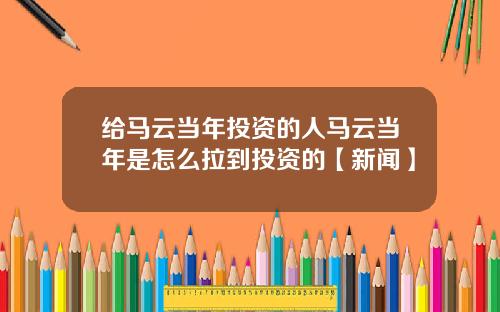 给马云当年投资的人马云当年是怎么拉到投资的【新闻】